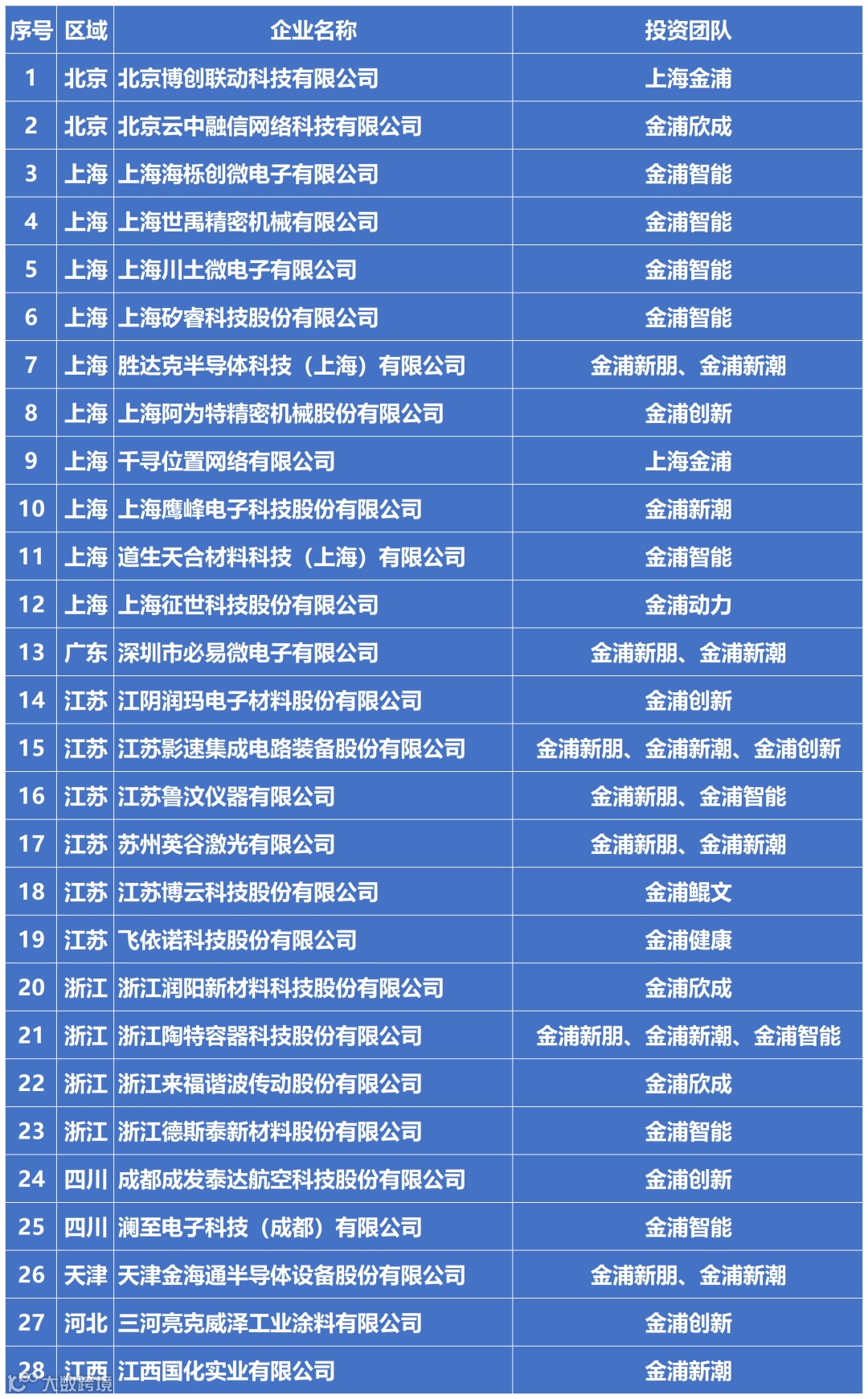 | 序号 | 区域 | 企业名称 | 投资团队 |
|---|---|---|---|
| 1 | 北京 | 北京博创联动科技有限公司 | 上海金浦 |
| 2 | 北京 | 北京云中融信网络科技有限公司 | 金浦欣成 |
| 3 | 上海 | 上海海栎创微电子有限公司 | 金浦智能 |
| 4 | 上海 | 上海世禹精密机械有限公司 | 金浦智能 |
| 5 | 上海 | 上海川土微电子有限公司 | 金浦智能 |
| 6 | 上海 | 上海矽睿科技股份有限公司 | 金浦智能 |
| 7 | 上海 | 胜达克半导体科技（上海）有限公司 | 金浦新朋、金浦新潮 |
| 8 | 上海 | 上海阿为特精密机械股份有限公司 | 金浦创新 |
| 9 | 上海 | 千寻位置网络有限公司 | 上海金浦 |
| 10 | 上海 | 上海鹰峰电子科技股份有限公司 | 金浦新潮 |
| 11 | 上海 | 道生天合材料科技（上海）有限公司 | 金浦智能 |
| 12 | 上海 | 上海征世科技股份有限公司 | 金浦动力 |
| 13 | 广东 | 深圳市必易微电子有限公司 | 金浦新朋、金浦新潮 |
| 14 | 江苏 | 江阴润玛电子材料股份有限公司 | 金浦创新 |
| 15 | 江苏 | 江苏影速集成电路装备股份有限公司 | 金浦新朋、金浦新潮、金浦创新 |
| 16 | 江苏 | 江苏鲁汶仪器有限公司 | 金浦新朋、金浦智能 |
| 17 | 江苏 | 苏州英谷激光有限公司 | 金浦新朋、金浦新潮 |
| 18 | 江苏 | 江苏博云科技股份有限公司 | 金浦鲲文 |
| 19 | 江苏 | 飞依诺科技股份有限公司 | 金浦健康 |
| 20 | 浙江 | 浙江润阳新材料科技股份有限公司 | 金浦欣成 |
| 21 | 浙江 | 浙江陶特容器科技股份有限公司 | 金浦新朋、金浦新潮、金浦智能 |
| 22 | 浙江 | 浙江来福谐波传动股份有限公司 | 金浦欣成 |
| 23 | 浙江 | 浙江德斯泰新材料股份有限公司 | 金浦智能 |
| 24 | 四川 | 成都成发泰达航空科技股份有限公司 | 金浦创新 |
| 25 | 四川 | 澜至电子科技（成都）有限公司 | 金浦智能 |
| 26 | 天津 | 天津金海通半导体设备股份有限公司 | 金浦新朋、金浦新潮 |
| 27 | 河北 | 三河亮克威泽工业涂料有限公司 | 金浦创新 |
| 28 | 江西 | 江西国化实业有限公司 | 金浦新潮 |

大数跨境